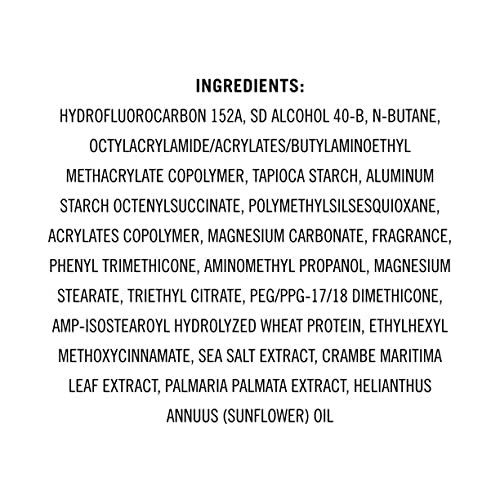 INGREDIENTS:
HYDROFLUOROCARBON 152A, SD ALCOHOL 40-B, N-BUTANE, OCTYLACRYLAMIDE/ACRYLATES/BUTYLAMINOETHYL METHACRYLATE COPOLYMER, TAPIOCA STARCH, ALUMINUM STARCH OCTENYLSUCCINATE, POLYMETHYLSILSESQUIOXANE, ACRYLATES COPOLYMER, MAGNESIUM CARBONATE, FRAGRANCE, PHENYL TRIMETHICONE, AMINOMETHYL PROPANOL, MAGNESIUM STEARATE, TRIETHYL CITRATE, PEG/PPG-17/18 DIMETHICONE, AMP-ISOSTEAROYL HYDROLYZED WHEAT PROTEIN, ETHYLHEXYL METHOXYCINNAMATE, SEA SALT EXTRACT, CRAMBE MARITIMA LEAF EXTRACT, PALMARIA PALMATA EXTRACT, HELIANTHUS ANNUUS (SUNFLOWER) OIL